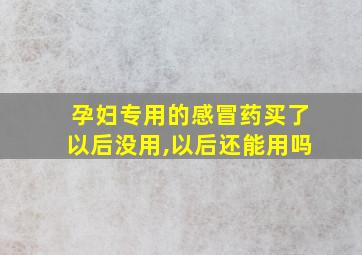 孕妇专用的感冒药买了以后没用,以后还能用吗